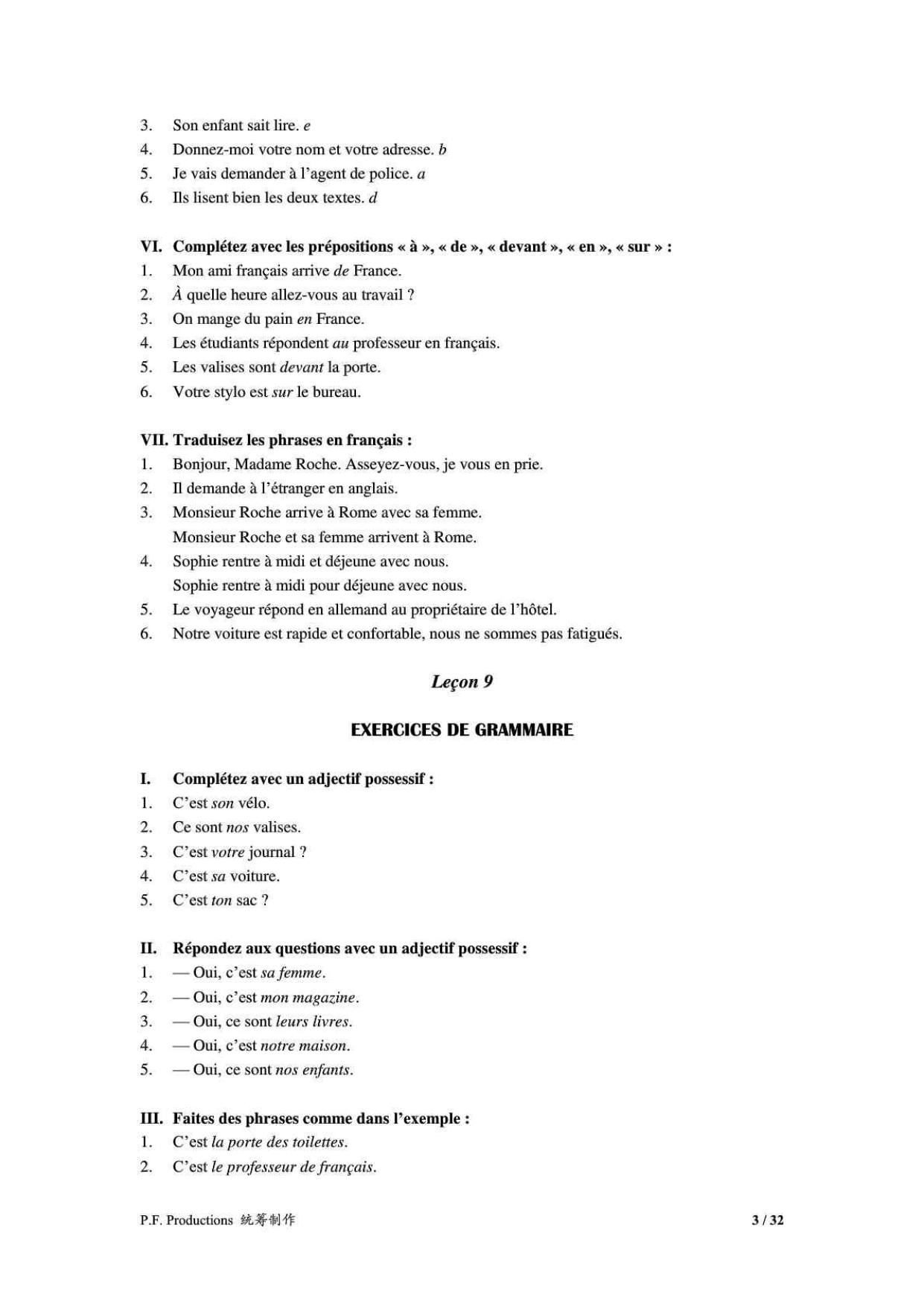 3. Son enfant sait lire. e
4. Donnez-moi votre nom et votre adresse. b
5. Je vais demander à l'agent de police. a
6. Ils lisent bien les deux textes. d

VI. Complétez avec les prépositions « à », « de », « devant », « en », « sur » :
1. Mon ami français arrive de France.
2. À quelle heure allez-vous au travail ?
3. On mange du pain en France.
4. Les étudiants répondent au professeur en français.
5. Les valises sont devant la porte.
6. Votre stylo est sur le bureau.

VII. Traduisez les phrases en français :
1. Bonjour, Madame Roche. Asseyez-vous, je vous en prie.
2. Il demande à l'étranger en anglais.
3. Monsieur Roche arrive à Rome avec sa femme.
Monsieur Roche et sa femme arrivent à Rome.
4. Sophie rentre à midi et déjeune avec nous.
Sophie rentre à midi pour déjeune avec nous.
5. Le voyageur répond en allemand au propriétaire de l'hôtel.
6. Notre voiture est rapide et confortable, nous ne sommes pas fatigués.

Leçon 9

EXERCICES DE GRAMMAIRE

I. Complétez avec un adjectif possessif :
1. C'est son vélo.
2. Ce sont nos valises.
3. C'est votre journal ?
4. C'est sa voiture.
5. C'est ton sac ?

II. Répondez aux questions avec un adjectif possessif :
1. — Oui, c'est sa femme.
2. — Oui, c'est mon magazine.
3. — Oui, ce sont leurs livres.
4. — Oui, c'est notre maison.
5. — Oui, ce sont nos enfants.

III. Faites des phrases comme dans l'exemple :
1. C'est la porte des toilettes.
2. C'est le professeur de français.

P.F. Productions 统筹制作 3 / 32